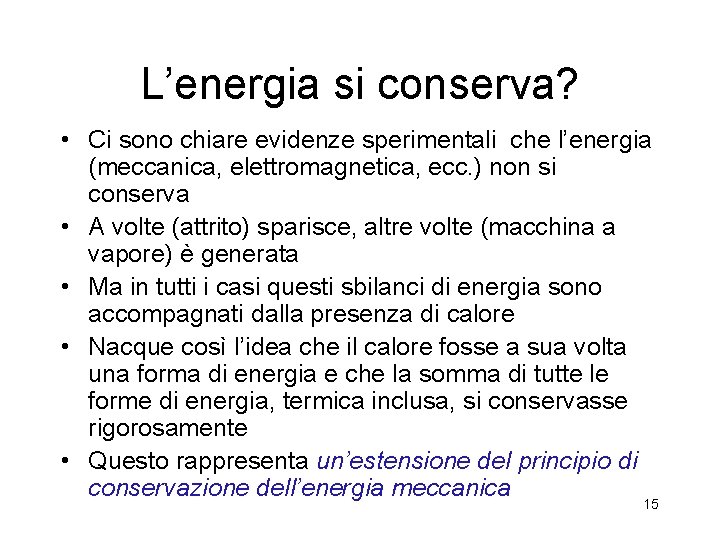 L'energia si conserva?

• Ci sono chiare evidenze sperimentali che l'energia (meccanica, elettromagnetica, ecc.) non si conserva
• A volte (attrito) sparisce, altre volte (macchina a vapore) è generata
• Ma in tutti i casi questi sbilanci di energia sono accompagnati dalla presenza di calore
• Nacque così l'idea che il calore fosse a sua volta una forma di energia e che la somma di tutte le forme di energia, termica inclusa, si conservasse rigorosamente
• Questo rappresenta un'estensione del principio di conservazione dell'energia meccanica

15